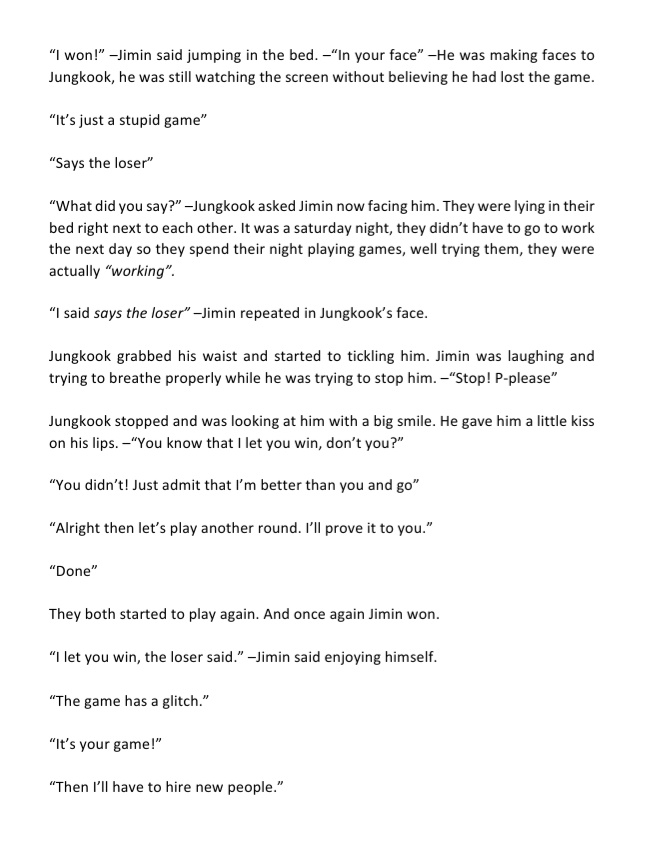 "I won!" –Jimin said jumping in the bed. –"In your face" –He was making faces to Jungkook, he was still watching the screen without believing he had lost the game.

"It's just a stupid game"

"Says the loser"

"What did you say?" –Jungkook asked Jimin now facing him. They were lying in their bed right next to each other. It was a saturday night, they didn't have to go to work the next day so they spend their night playing games, well trying them, they were actually "working".

"I said says the loser" –Jimin repeated in Jungkook's face.

Jungkook grabbed his waist and started to tickling him. Jimin was laughing and trying to breathe properly while he was trying to stop him. –"Stop! P-please"

Jungkook stopped and was looking at him with a big smile. He gave him a little kiss on his lips. –"You know that I let you win, don't you?"

"You didn't! Just admit that I'm better than you and go"

"Alright then let's play another round. I'll prove it to you."

"Done"

They both started to play again. And once again Jimin won.

"I let you win, the loser said." –Jimin said enjoying himself.

"The game has a glitch."

"It's your game!"

"Then I'll have to hire new people."